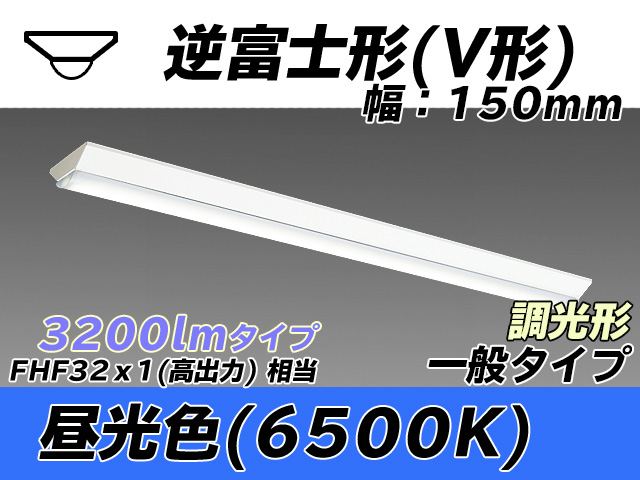 逆富士形(V形)
幅：150mm

3200lmタイプ
FHF32x1(高出力) 相当

調光形
一般タイプ

昼光色(6500K)